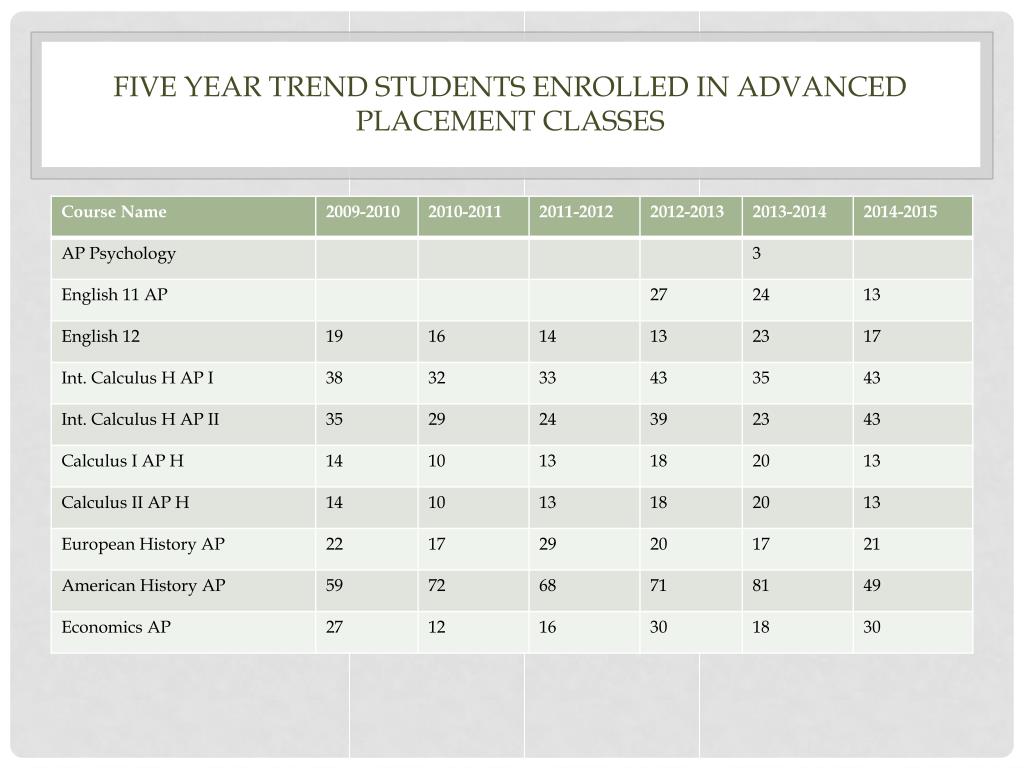 FIVE YEAR TREND STUDENTS ENROLLED IN ADVANCED PLACEMENT CLASSES

| Course Name | 2009-2010 | 2010-2011 | 2011-2012 | 2012-2013 | 2013-2014 | 2014-2015 |
|---|---|---|---|---|---|---|
| AP Psychology | | | | | 3 | |
| English 11 AP | | | | 27 | 24 | 13 |
| English 12 | 19 | 16 | 14 | 13 | 23 | 17 |
| Int. Calculus H AP I | 38 | 32 | 33 | 43 | 35 | 43 |
| Int. Calculus H AP II | 35 | 29 | 24 | 39 | 23 | 43 |
| Calculus I AP H | 14 | 10 | 13 | 18 | 20 | 13 |
| Calculus II AP H | 14 | 10 | 13 | 18 | 20 | 13 |
| European History AP | 22 | 17 | 29 | 20 | 17 | 21 |
| American History AP | 59 | 72 | 68 | 71 | 81 | 49 |
| Economics AP | 27 | 12 | 16 | 30 | 18 | 30 |